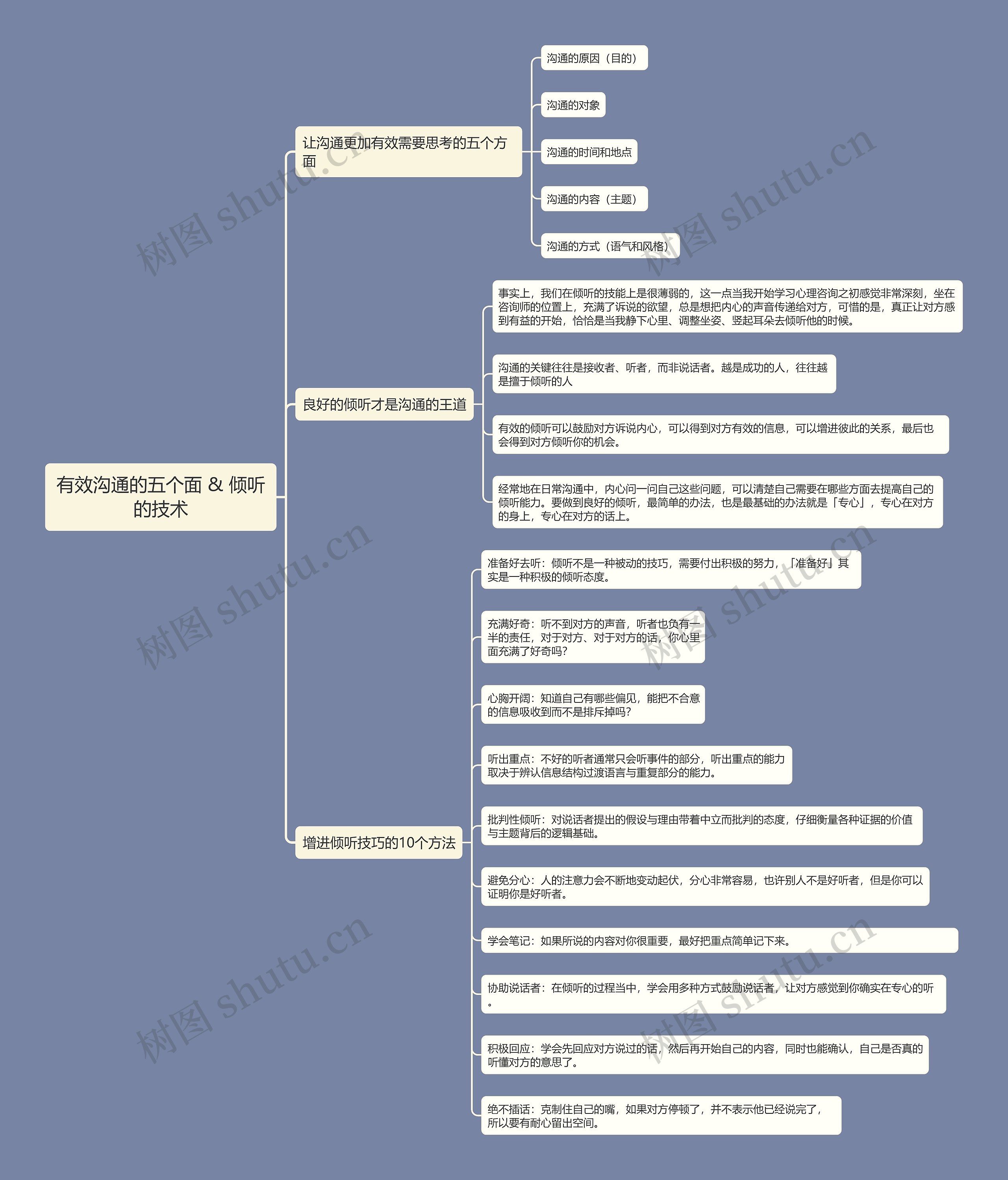 有效沟通的五个面 & 倾听的技术

让沟通更加有效需要思考的五个方面

沟通的原因（目的）

沟通的对象

沟通的时间和地点

沟通的内容（主题）

沟通的方式（语气和风格）

良好的倾听才是沟通的王道

事实上，我们在倾听的技能上是很薄弱的，这一点当我开始学习心理咨询之初感觉非常深刻，坐在咨询师的位置上，充满了诉说的欲望，总是想把内心的声音传递给对方，可惜的是，真正让对方感到有益的开始，恰恰是当我静下心里、调整坐姿、竖起耳朵去倾听他的时候。

沟通的关键往往是接收者、听者，而非说话者。越是成功的人，往往越是擅于倾听的人

有效的倾听可以鼓励对方诉说内心，可以得到对方有效的信息，可以增进彼此的关系，最后也会得到对方倾听你的机会。

经常地在日常沟通中，内心问一问自己这些问题，可以清楚自己需要在哪些方面去提高自己的倾听能力。要做到良好的倾听，最简单的办法，也是最基础的办法就是「专心」，专心在对方的身上，专心在对方的话上。

增进倾听技巧的10个方法

准备好去听：倾听不是一种被动的技巧，需要付出积极的努力，「准备好」其实是一种积极的倾听态度。

充满好奇：听不到对方的声音，听者也负有一半的责任，对于对方、对于对方的话，你心里面充满了好奇吗？

心胸开阔：知道自己有哪些偏见，能把不合意的信息吸收到而不是排斥掉吗？

听出重点：不好的听者通常只会听事件的部分，听出重点的能力取决于辨认信息结构过渡语言与重复部分的能力。

批判性倾听：对说话者提出的假设与理由带着中立而批判的态度，仔细衡量各种证据的价值与主题背后的逻辑基础。

避免分心：人的注意力会不断地变动起伏，分心非常容易，也许别人不是好听者，但是你可以证明你是好听者。

学会笔记：如果所说的内容对你很重要，最好把重点简单记下来。

协助说话者：在倾听的过程当中，学会用多种方式鼓励说话者，让对方感觉到你确实在专心的听。

积极回应：学会先回应对方说过的话，然后再开始自己的内容，同时也能确认，自己是否真的听懂对方的意思了。

绝不插话：克制住自己的嘴，如果对方停顿了，并不表示他已经说完了，所以要有耐心留出空间。

树图 shutu.cn